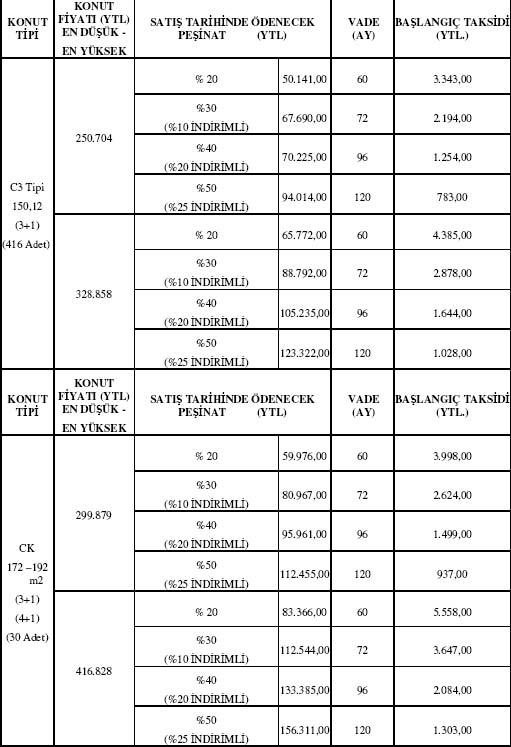 | KONUT TİPİ | KONUT FİYATI (YTL) EN DÜŞÜK - EN YÜKSEK | SATIŞ TARİHİNDE ÖDENECEK PEŞİNAT (YTL) | | VADE (AY) | BAŞLANGIÇ TAKSİDİ (YTL.) |
|---|---|---|---|---|---|
| C3 Tipi 150,12 (3+1) (416 Adet) | 250.704 | % 20 | 50.141,00 | 60 | 3.343,00 |
| | | %30 (%10 İNDİRİMLİ) | 67.690,00 | 72 | 2.194,00 |
| | | %40 (%20 İNDİRİMLİ) | 70.225,00 | 96 | 1.254,00 |
| | | %50 (%25 İNDİRİMLİ) | 94.014,00 | 120 | 783,00 |
| | 328.858 | % 20 | 65.772,00 | 60 | 4.385,00 |
| | | %30 (%10 İNDİRİMLİ) | 88.792,00 | 72 | 2.878,00 |
| | | %40 (%20 İNDİRİMLİ) | 105.235,00 | 96 | 1.644,00 |
| | | %50 (%25 İNDİRİMLİ) | 123.322,00 | 120 | 1.028,00 |

| KONUT TİPİ | KONUT FİYATI (YTL) EN DÜŞÜK - EN YÜKSEK | SATIŞ TARİHİNDE ÖDENECEK PEŞİNAT (YTL) | | VADE (AY) | BAŞLANGIÇ TAKSİDİ (YTL.) |
|---|---|---|---|---|---|
| CK 172 –192 m2 (3+1) (4+1) (30 Adet) | 299.879 | % 20 | 59.976,00 | 60 | 3.998,00 |
| | | %30 (%10 İNDİRİMLİ) | 80.967,00 | 72 | 2.624,00 |
| | | %40 (%20 İNDİRİMLİ) | 95.961,00 | 96 | 1.499,00 |
| | | %50 (%25 İNDİRİMLİ) | 112.455,00 | 120 | 937,00 |
| | 416.828 | % 20 | 83.366,00 | 60 | 5.558,00 |
| | | %30 (%10 İNDİRİMLİ) | 112.544,00 | 72 | 3.647,00 |
| | | %40 (%20 İNDİRİMLİ) | 133.385,00 | 96 | 2.084,00 |
| | | %50 (%25 İNDİRİMLİ) | 156.311,00 | 120 | 1.303,00 |